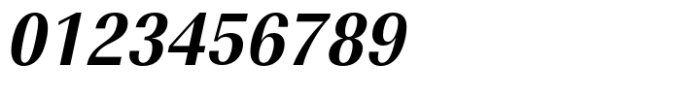 0123456789